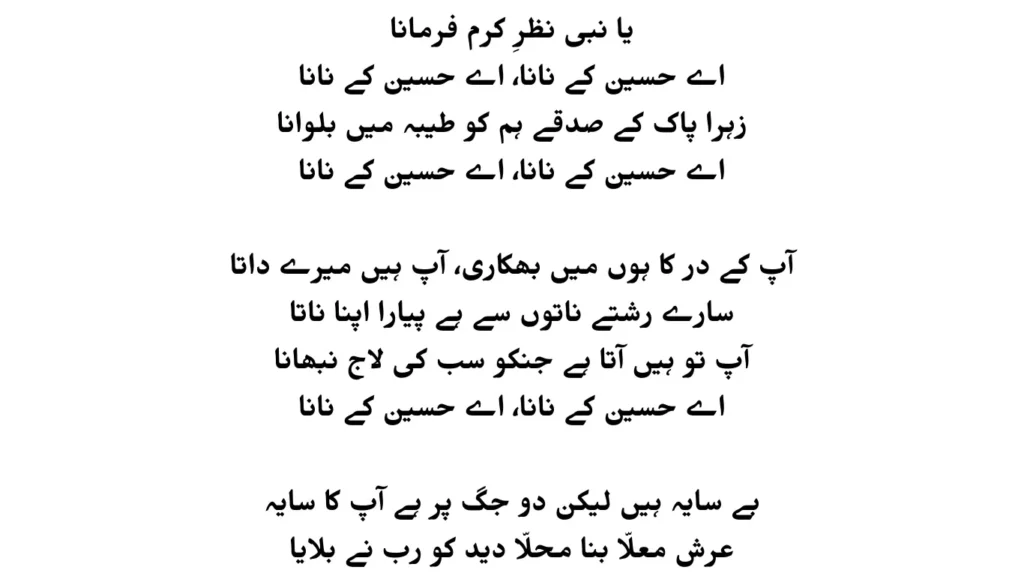 یا نبی نظرِ کرم فرمانا
اے حسین کے نانا، اے حسین کے نانا
زہرا پاک کے صدقے ہم کو طیبہ میں بلوانا
اے حسین کے نانا، اے حسین کے نانا

آپ کے در کا ہوں میں بھکاری، آپ ہیں میرے داتا
سارے رشتے ناتوں سے ہے پیارا اپنا ناتا
آپ تو ہیں آتا ہے جنکو سب کی لاج نبھانا
اے حسین کے نانا، اے حسین کے نانا

بے سایہ ہیں لیکن دو جگ پر ہے آپ کا سایہ
عرش معلّا بنا محلّا دید کو رب نے بلایا